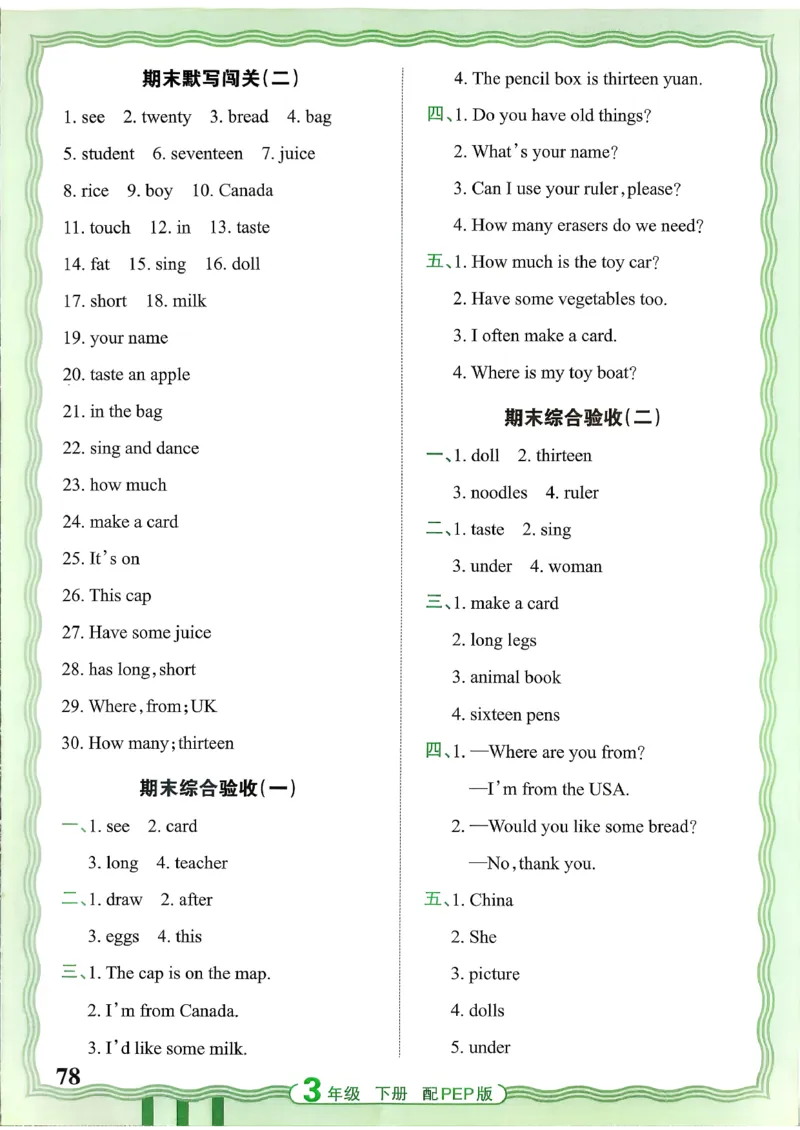 期末默写闯关(二)

1. see 2. twenty 3. bread 4. bag

5. student 6. seventeen 7. juice

8. rice 9. boy 10. Canada

11. touch 12. in 13. taste

14. fat 15. sing 16. doll

17. short 18. milk

19. your name

20. taste an apple

21. in the bag

22. sing and dance

23. how much

24. make a card

25. It's on

26. This cap

27. Have some juice

28. has long, short

29. Where, from; UK

30. How many; thirteen

期末综合验收(一)

一、1. see 2. card

3. long 4. teacher

二、1. draw 2. after

3. eggs 4. this

三、1. The cap is on the map.

2. I'm from Canada.

3. I'd like some milk.

4. The pencil box is thirteen yuan.

四、1. Do you have old things?

2. What's your name?

3. Can I use your ruler, please?

4. How many erasers do we need?

五、1. How much is the toy car?

2. Have some vegetables too.

3. I often make a card.

4. Where is my toy boat?

期末综合验收(二)

一、1. doll 2. thirteen

3. noodles 4. ruler

二、1. taste 2. sing

3. under 4. woman

三、1. make a card

2. long legs

3. animal book

4. sixteen pens

四、1. —Where are you from?

—I'm from the USA.

2. —Would you like some bread?

—No, thank you.

五、1. China

2. She

3. picture

4. dolls

5. under

78

3年级 下册 配PEP版